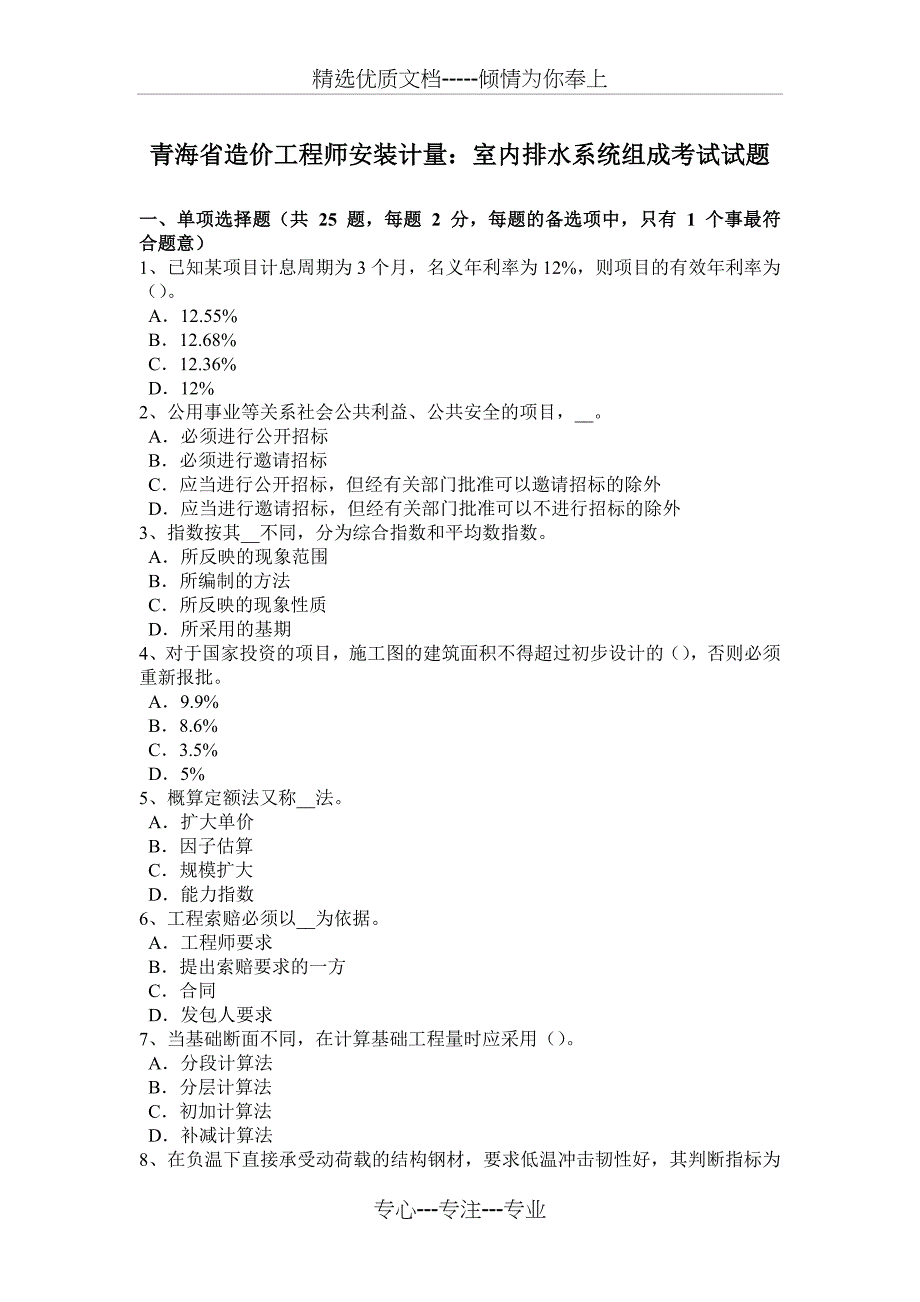 精选优质文档-----倾情为你奉上

青海省造价工程师安装计量：室内排水系统组成考试试题

一、单项选择题（共 25 题，每题 2 分，每题的备选项中，只有 1 个事最符合题意）
1、已知某项目计息周期为 3 个月，名义年利率为 12%，则项目的有效年利率为（）。
A．12.55%
B．12.68%
C．12.36%
D．12%
2、公用事业等关系社会公共利益、公共安全的项目，__。
A．必须进行公开招标
B．必须进行邀请招标
C．应当进行公开招标，但经有关部门批准可以邀请招标的除外
D．应当进行邀请招标，但经有关部门批准可以不进行招标的除外
3、指数按其__不同，分为综合指数和平均数指数。
A．所反映的现象范围
B．所编制的方法
C．所反映的现象性质
D．所采用的基期
4、对于国家投资的项目，施工图的建筑面积不得超过初步设计的（），否则必须重新报批。
A．9.9%
B．8.6%
C．3.5%
D．5%
5、概算定额法又称__法。
A．扩大单价
B．因子估算
C．规模扩大
D．能力指数
6、工程索赔必须以__为依据。
A．工程师要求
B．提出索赔要求的一方
C．合同
D．发包人要求
7、当基础断面不同，在计算基础工程量时应采用（）。
A．分段计算法
B．分层计算法
C．初加计算法
D．补减计算法
8、在负温下直接承受动荷载的结构钢材，要求低温冲击韧性好，其判断指标为

专心---专注---专业